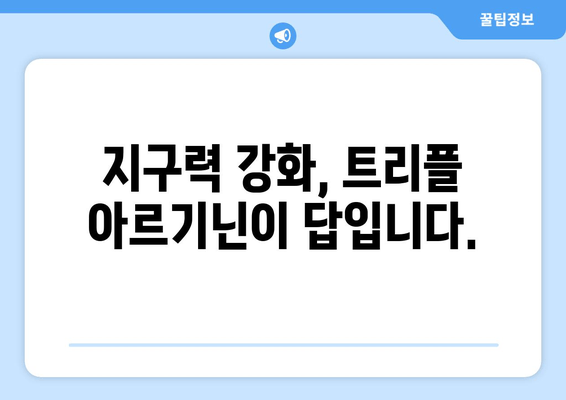 꿀팁정보

지구력 강화, 트리플 아르기닌이 답입니다.